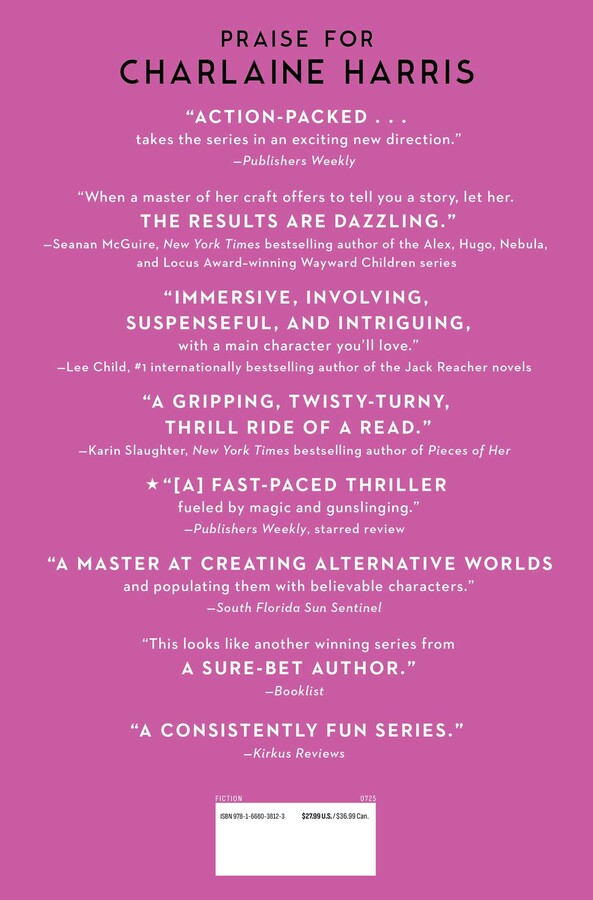 PRAISE FOR
CHARLAINE HARRIS

"ACTION-PACKED . . .
takes the series in an exciting new direction."
—Publishers Weekly

"When a master of her craft offers to tell you a story, let her.
THE RESULTS ARE DAZZLING."
—Seanan McGuire, New York Times bestselling author of the Alex, Hugo, Nebula, and Locus Award–winning Wayward Children series

"IMMERSIVE, INVOLVING, SUSPENSEFUL, AND INTRIGUING,
with a main character you'll love."
—Lee Child, #1 internationally bestselling author of the Jack Reacher novels

"A GRIPPING, TWISTY-TURNY, THRILL RIDE OF A READ."
—Karin Slaughter, New York Times bestselling author of Pieces of Her

★ "[A] FAST-PACED THRILLER
fueled by magic and gunslinging."
—Publishers Weekly, starred review

"A MASTER AT CREATING ALTERNATIVE WORLDS
and populating them with believable characters."
—South Florida Sun Sentinel

"This looks like another winning series from
A SURE-BET AUTHOR."
—Booklist

"A CONSISTENTLY FUN SERIES."
—Kirkus Reviews

FICTION
0725
ISBN 978-1-6680-3812-3
$27.99 U.S. / $36.99 Can.